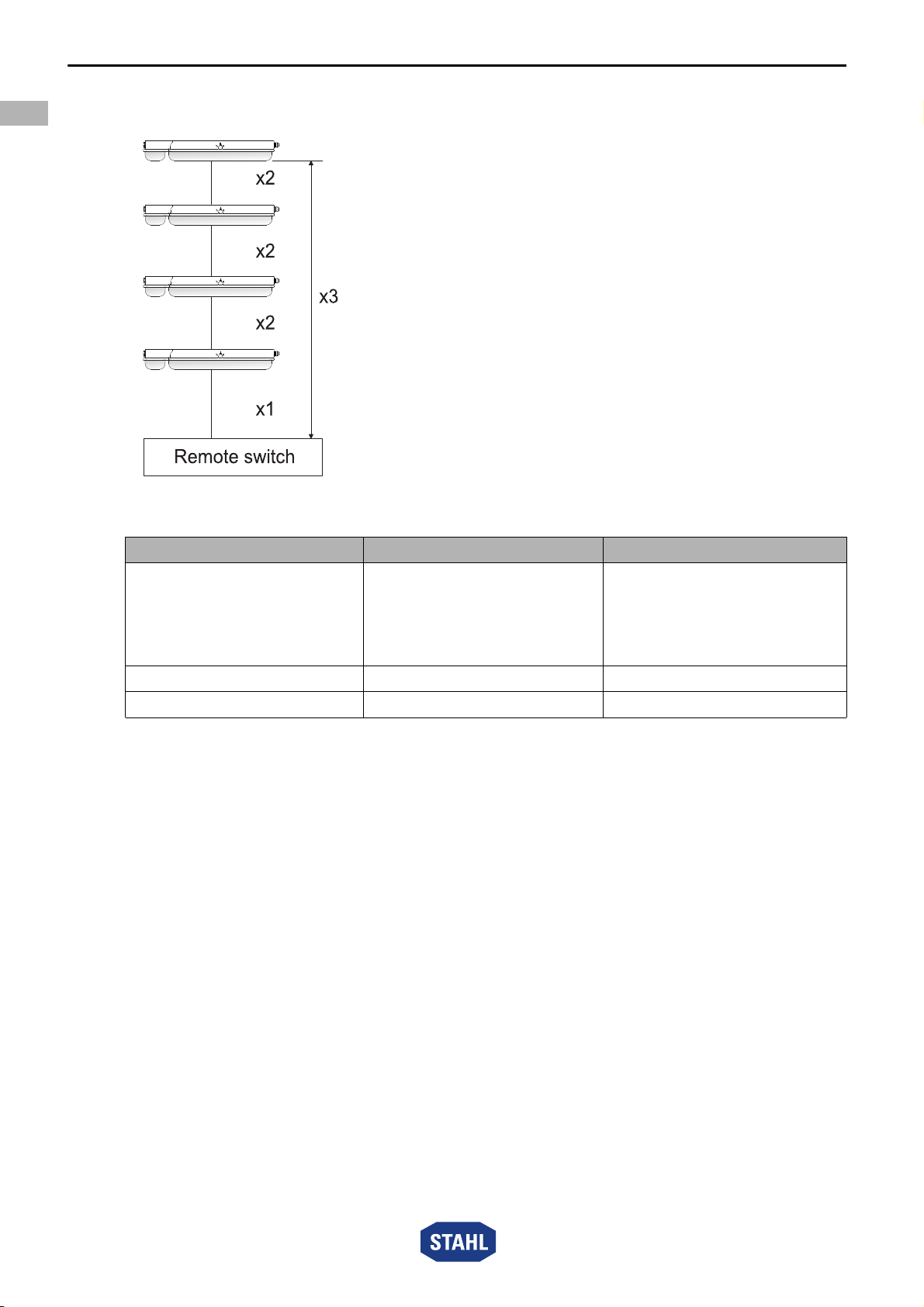 x2
x2
x2
x1
x3
Remote switch

STAHL